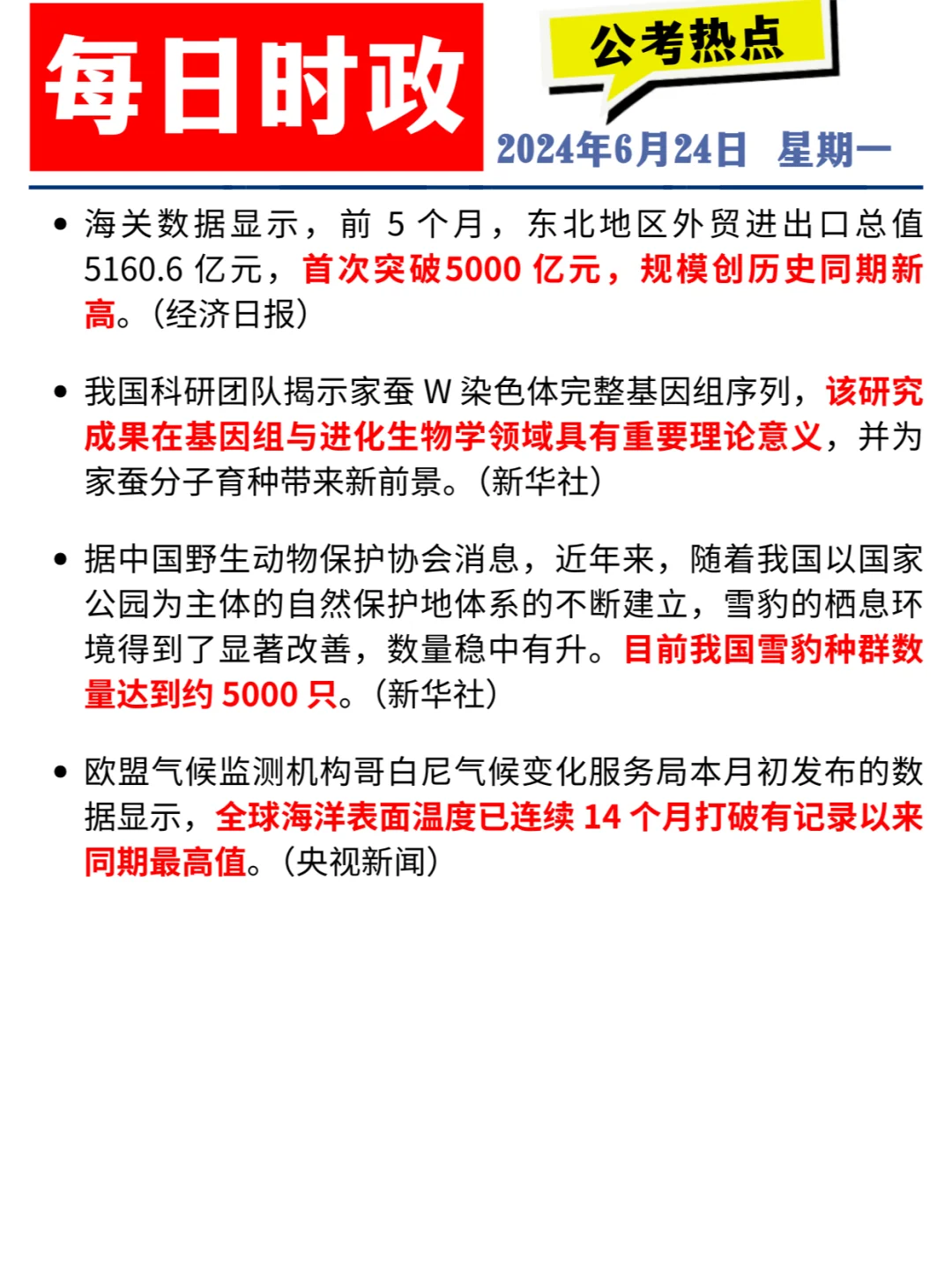 每日时政

公考热点

2024年6月24日 星期一

• 海关数据显示，前 5 个月，东北地区外贸进出口总值 5160.6 亿元，首次突破5000 亿元，规模创历史同期新高。(经济日报)

• 我国科研团队揭示家蚕 W 染色体完整基因组序列，该研究成果在基因组与进化生物学领域具有重要理论意义，并为家蚕分子育种带来新前景。(新华社)

• 据中国野生动物保护协会消息，近年来，随着我国以国家公园为主体的自然保护地体系的不断建立，雪豹的栖息环境得到了显著改善，数量稳中有升。目前我国雪豹种群数量达到约 5000 只。(新华社)

• 欧盟气候监测机构哥白尼气候变化服务局本月初发布的数据显示，全球海洋表面温度已连续 14 个月打破有记录以来同期最高值。(央视新闻)